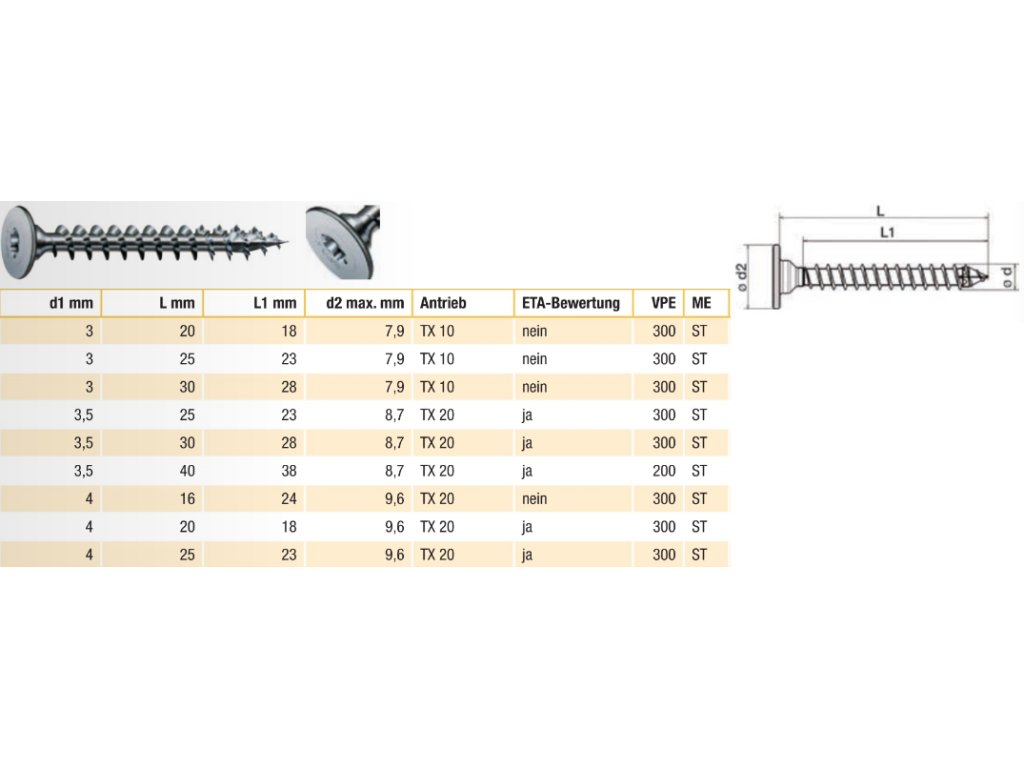 | d1 mm | L mm | L1 mm | d2 max. mm | Antrieb | ETA-Bewertung | VPE | ME |
|---|---|---|---|---|---|---|---|
| 3 | 20 | 18 | 7,9 | TX 10 | nein | 300 | ST |
| 3 | 25 | 23 | 7,9 | TX 10 | nein | 300 | ST |
| 3 | 30 | 28 | 7,9 | TX 10 | nein | 300 | ST |
| 3,5 | 25 | 23 | 8,7 | TX 20 | ja | 300 | ST |
| 3,5 | 30 | 28 | 8,7 | TX 20 | ja | 300 | ST |
| 3,5 | 40 | 38 | 8,7 | TX 20 | ja | 200 | ST |
| 4 | 16 | 24 | 9,6 | TX 20 | nein | 300 | ST |
| 4 | 20 | 18 | 9,6 | TX 20 | ja | 300 | ST |
| 4 | 25 | 23 | 9,6 | TX 20 | ja | 300 | ST |

L
L1
ø d2
ø d